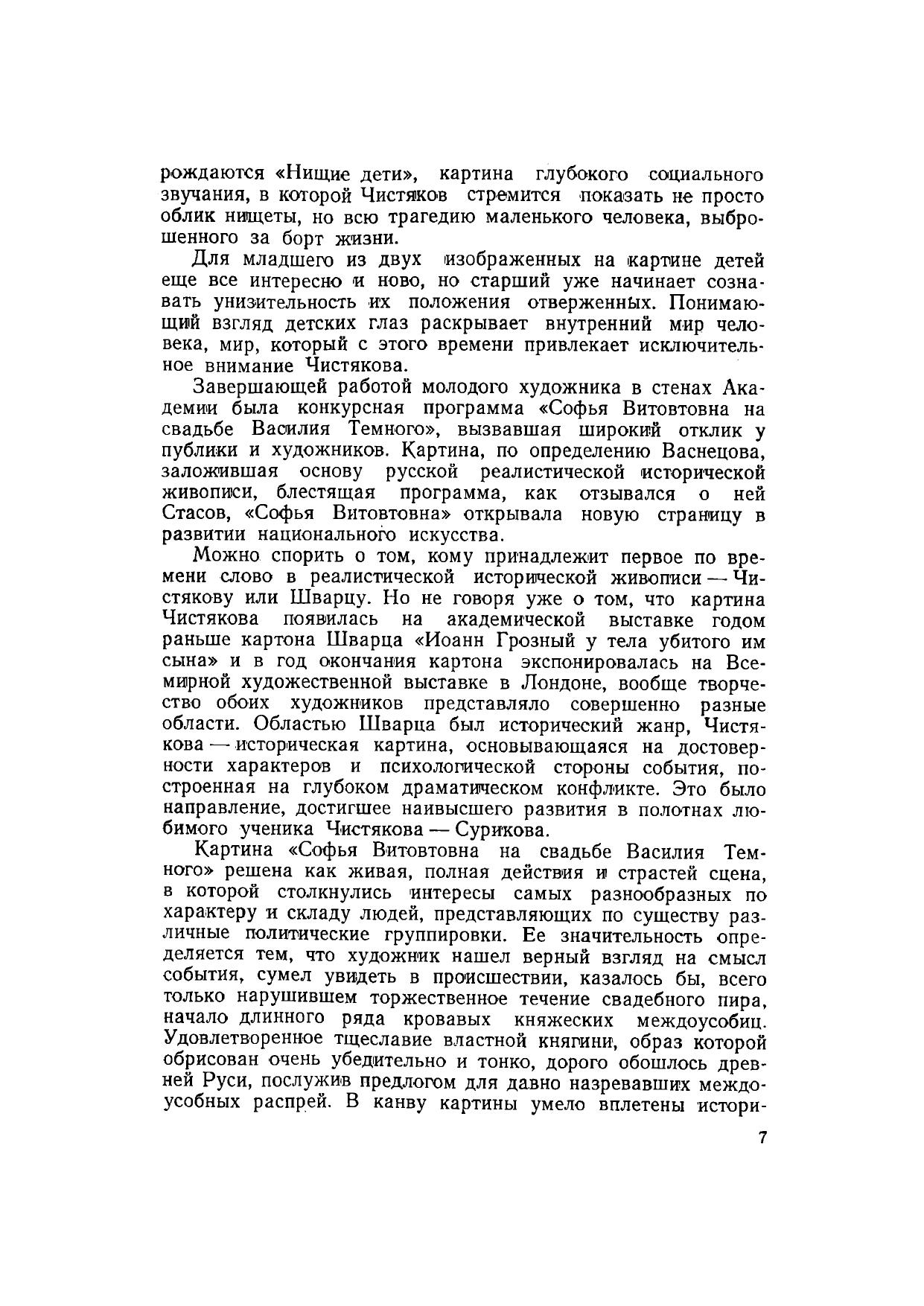 рождаются «Нищие дети», картина глубокого социального звучания, в которой Чистяков стремится показать не просто облик нищеты, но всю трагедию маленького человека, выброшенного за борт жизни.

Для младшего из двух изображенных на картине детей еще все интересно и ново, но старший уже начинает сознавать унизительность их положения отверженных. Понимающий взгляд детских глаз раскрывает внутренний мир человека, мир, который с этого времени привлекает исключительное внимание Чистякова.

Завершающей работой молодого художника в стенах Академии была конкурсная программа «Софья Витовтовна на свадьбе Василия Темного», вызвавшая широкий отклик у публики и художников. Картина, по определению Васнецова, заложившая основу русской реалистической исторической живописи, блестящая программа, как отзывался о ней Стасов, «Софья Витовтовна» открывала новую страницу в развитии национального искусства.

Можно спорить о том, кому принадлежит первое по времени слово в реалистической исторической живописи — Чистякову или Шварцу. Но не говоря уже о том, что картина Чистякова появилась на академической выставке годом раньше картона Шварца «Иоанн Грозный у тела убитого им сына» и в год окончания картона экспонировалась на Всемирной художественной выставке в Лондоне, вообще творчество обоих художников представляло совершенно разные области. Областью Шварца был исторический жанр, Чистякова — историческая картина, основывающаяся на достоверности характеров и психологической стороны события, построенная на глубоком драматическом конфликте. Это было направление, достигшее наивысшего развития в полотнах любимого ученика Чистякова — Сурикова.

Картина «Софья Витовтовна на свадьбе Василия Темного» решена как живая, полная действия и страстей сцена, в которой столкнулись интересы самых разнообразных по характеру и складу людей, представляющих по существу различные политические группировки. Ее значительность определяется тем, что художник нашел верный взгляд на смысл события, сумел увидеть в происшествии, казалось бы, всего только нарушившем торжественное течение свадебного пира, начало длинного ряда кровавых княжеских междоусобиц. Удовлетворенное тщеславие властной княгини, образ которой обрисован очень убедительно и тонко, дорого обошлось древней Руси, послужив предлогом для давно назревавших междоусобных распрей. В канву картины умело вплетены истори-

7